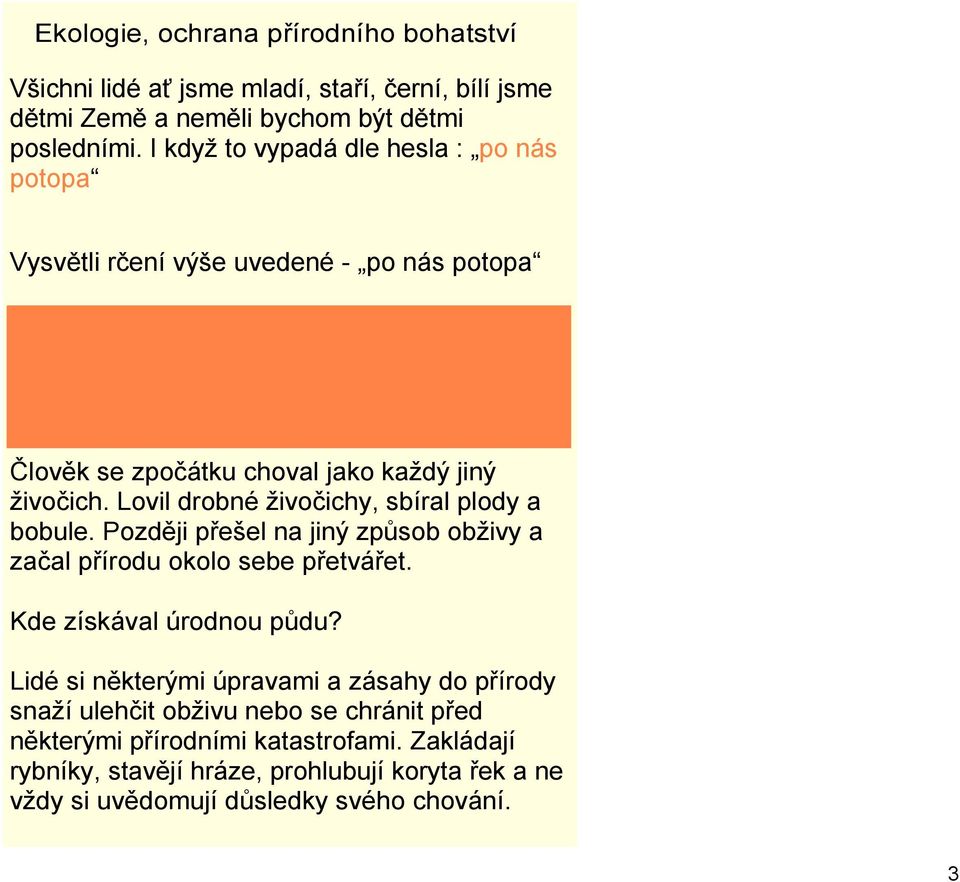 Ekologie, ochrana přírodního bohatství

Všichni lidé ať jsme mladí, staří, černí, bílí jsme dětmi Země a neměli bychom být dětmi posledními. I když to vypadá dle hesla : „po nás potopa“

Vysvětli rčení výše uvedené - „po nás potopa“

Člověk se zpočátku choval jako každý jiný živočich. Lovil drobné živočichy, sbíral plody a bobule. Později přešel na jiný způsob obživy a začal přírodu okolo sebe přetvářet.

Kde získával úrodnou půdu?

Lidé si některými úpravami a zásahy do přírody snaží ulehčit obživu nebo se chránit před některými přírodními katastrofami. Zakládají rybníky, stavějí hráze, prohlubují koryta řek a ne vždy si uvědomují důsledky svého chování.

3